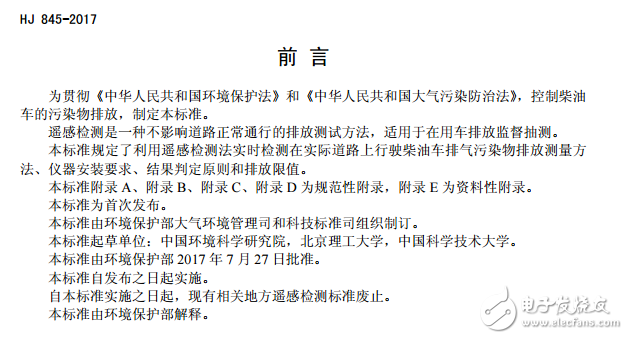 HJ 845-2017

前 言

为贯彻《中华人民共和国环境保护法》和《中华人民共和国大气污染防治法》，控制柴油车的污染物排放，制定本标准。

遥感检测是一种不影响道路正常通行的排放测试方法，适用于在用车排放监督抽测。

本标准规定了利用遥感检测法实时检测在实际道路上行驶柴油车排气污染物排放测量方法、仪器安装要求、结果判定原则和排放限值。

本标准附录 A、附录 B、附录 C、附录 D 为规范性附录，附录 E 为资料性附录。

本标准为首次发布。

本标准由环境保护部大气环境管理司和科技标准司组织制订。

本标准起草单位：中国环境科学研究院，北京理工大学，中国科学技术大学。

本标准由环境保护部 2017 年 7 月 27 日批准。

本标准自发布之日起实施。

自本标准实施之日起，现有相关地方遥感检测标准废止。

本标准由环境保护部解释。

电子发烧友
www.elecfans.com